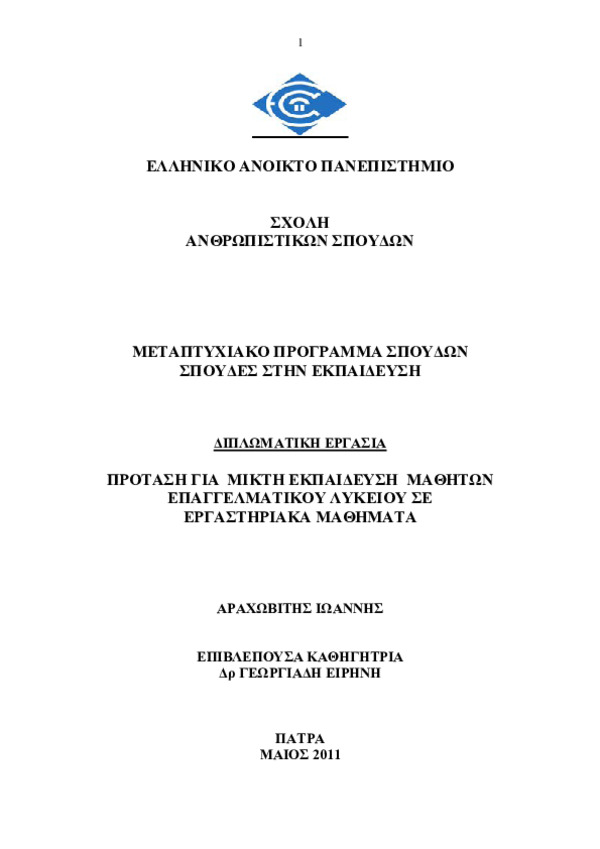 1

ΕΛΛΗΝΙΚΟ ΑΝΟΙΚΤΟ ΠΑΝΕΠΙΣΤΗΜΙΟ

ΣΧΟΛΗ
ΑΝΘΡΩΠΙΣΤΙΚΩΝ ΣΠΟΥΔΩΝ

ΜΕΤΑΠΤΥΧΙΑΚΟ ΠΡΟΓΡΑΜΜΑ ΣΠΟΥΔΩΝ
ΣΠΟΥΔΕΣ ΣΤΗΝ ΕΚΠΑΙΔΕΥΣΗ

ΔΙΠΛΩΜΑΤΙΚΗ ΕΡΓΑΣΙΑ

ΠΡΟΤΑΣΗ ΓΙΑ ΜΙΚΤΗ ΕΚΠΑΙΔΕΥΣΗ ΜΑΘΗΤΩΝ ΕΠΑΓΓΕΛΜΑΤΙΚΟΥ ΛΥΚΕΙΟΥ ΣΕ ΕΡΓΑΣΤΗΡΙΑΚΑ ΜΑΘΗΜΑΤΑ

ΑΡΑΧΩΒΙΤΗΣ ΙΩΑΝΝΗΣ

ΕΠΙΒΛΕΠΟΥΣΑ ΚΑΘΗΓΗΤΡΙΑ
Δρ ΓΕΩΡΓΙΑΔΗ ΕΙΡΗΝΗ

ΠΑΤΡΑ
ΜΑΙΟΣ 2011